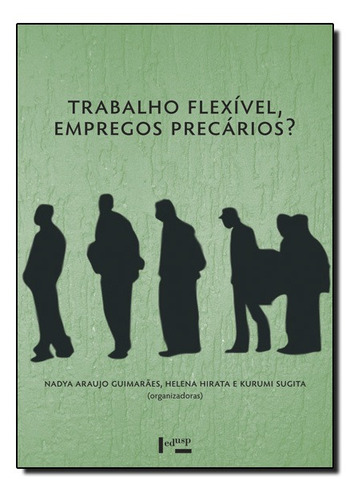 TRABALHO FLEXÍVEL,
EMPREGOS PRECÁRIOS?

NADYA ARAUJO GUIMARÃES, HELENA HIRATA E KURUMI SUGITA
(organizadoras)

edusp